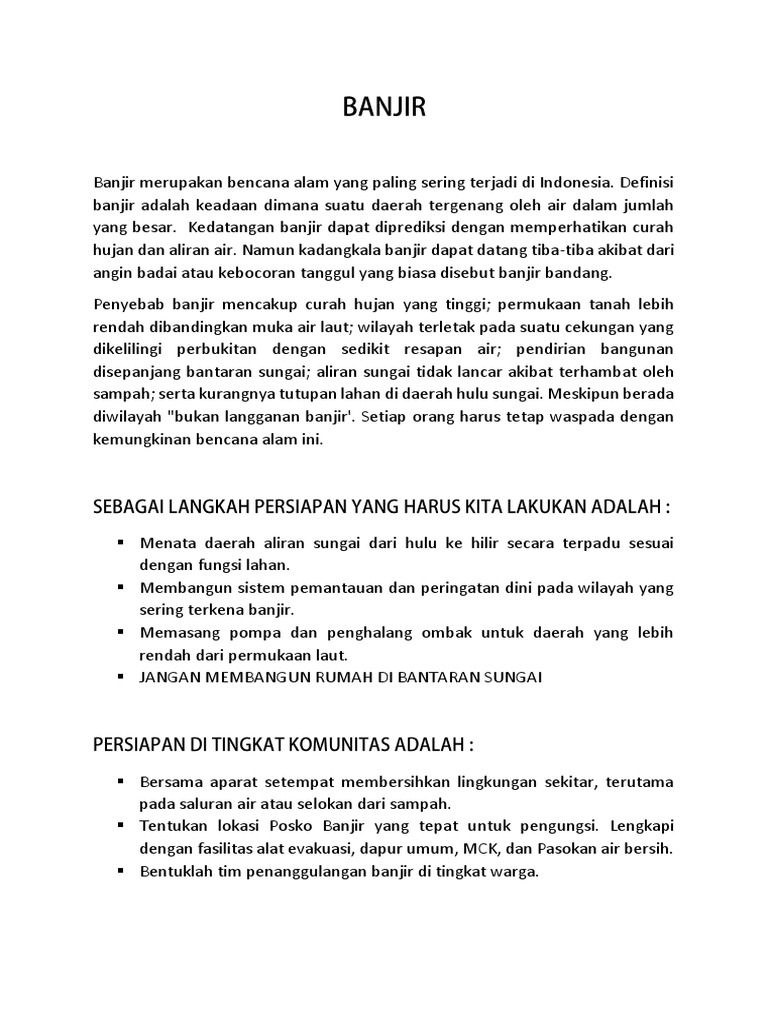 BANJIR

Banjir merupakan bencana alam yang paling sering terjadi di Indonesia. Definisi banjir adalah keadaan dimana suatu daerah tergenang oleh air dalam jumlah yang besar. Kedatangan banjir dapat diprediksi dengan memperhatikan curah hujan dan aliran air. Namun kadangkala banjir dapat datang tiba-tiba akibat dari angin badai atau kebocoran tanggul yang biasa disebut banjir bandang.

Penyebab banjir mencakup curah hujan yang tinggi; permukaan tanah lebih rendah dibandingkan muka air laut; wilayah terletak pada suatu cekungan yang dikelilingi perbukitan dengan sedikit resapan air; pendirian bangunan disepanjang bantaran sungai; aliran sungai tidak lancar akibat terhambat oleh sampah; serta kurangnya tutupan lahan di daerah hulu sungai. Meskipun berada diwilayah "bukan langganan banjir'. Setiap orang harus tetap waspada dengan kemungkinan bencana alam ini.

SEBAGAI LANGKAH PERSIAPAN YANG HARUS KITA LAKUKAN ADALAH :

▪ Menata daerah aliran sungai dari hulu ke hilir secara terpadu sesuai dengan fungsi lahan.
▪ Membangun sistem pemantauan dan peringatan dini pada wilayah yang sering terkena banjir.
▪ Memasang pompa dan penghalang ombak untuk daerah yang lebih rendah dari permukaan laut.
▪ JANGAN MEMBANGUN RUMAH DI BANTARAN SUNGAI

PERSIAPAN DI TINGKAT KOMUNITAS ADALAH :

▪ Bersama aparat setempat membersihkan lingkungan sekitar, terutama pada saluran air atau selokan dari sampah.
▪ Tentukan lokasi Posko Banjir yang tepat untuk pengungsi. Lengkapi dengan fasilitas alat evakuasi, dapur umum, MCK, dan Pasokan air bersih.
▪ Bentuklah tim penanggulangan banjir di tingkat warga.